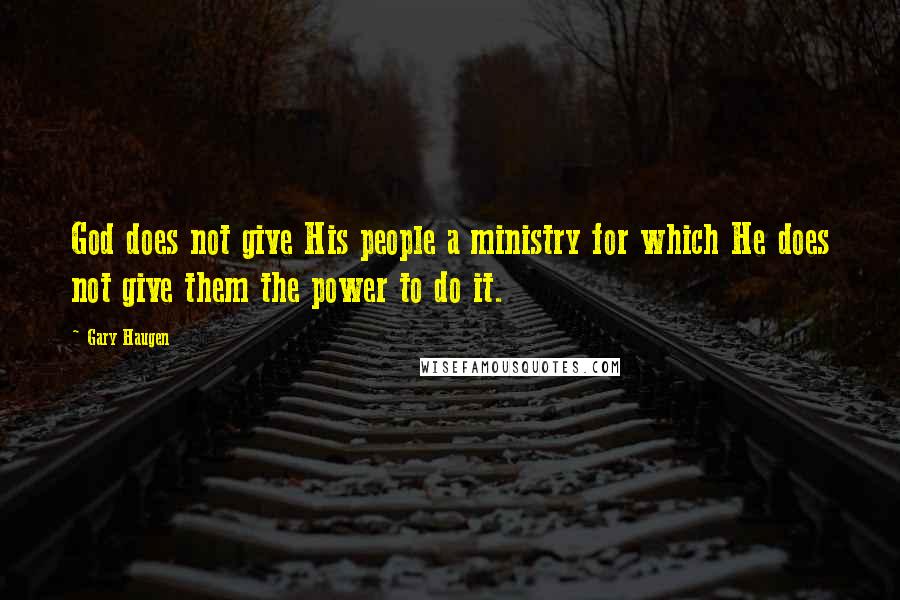 God does not give His people a ministry for which He does not give them the power to do it.

- Gary Haugen

WISEFAMOUSQUOTES.COM